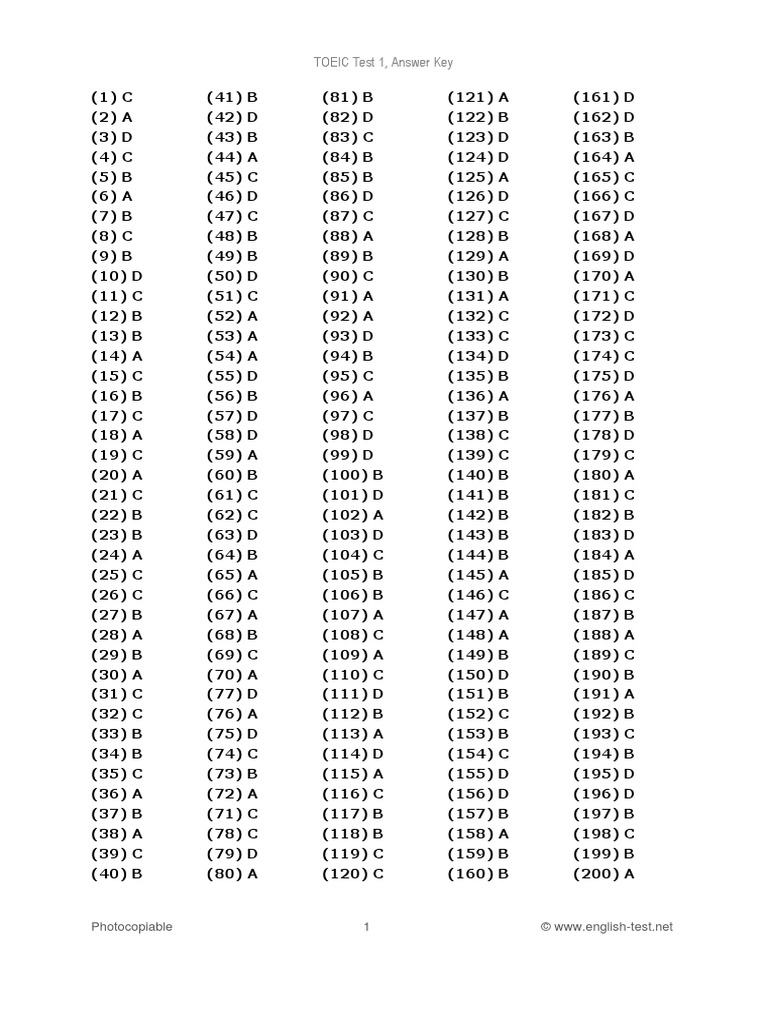 TOEIC Test 1, Answer Key

(1) C
(2) A
(3) D
(4) C
(5) B
(6) A
(7) B
(8) C
(9) B
(10) D
(11) C
(12) B
(13) B
(14) A
(15) C
(16) B
(17) C
(18) A
(19) C
(20) A
(21) C
(22) B
(23) B
(24) A
(25) C
(26) C
(27) B
(28) A
(29) B
(30) A
(31) C
(32) C
(33) B
(34) B
(35) C
(36) A
(37) B
(38) A
(39) C
(40) B

(41) B
(42) D
(43) B
(44) A
(45) C
(46) D
(47) C
(48) B
(49) B
(50) D
(51) C
(52) A
(53) A
(54) A
(55) D
(56) B
(57) D
(58) D
(59) A
(60) B
(61) C
(62) C
(63) D
(64) B
(65) A
(66) C
(67) A
(68) B
(69) C
(70) A
(77) D
(76) A
(75) D
(74) C
(73) B
(72) A
(71) C
(78) C
(79) D
(80) A

(81) B
(82) D
(83) C
(84) B
(85) B
(86) D
(87) C
(88) A
(89) B
(90) C
(91) A
(92) A
(93) D
(94) B
(95) C
(96) A
(97) C
(98) D
(99) D
(100) B
(101) D
(102) A
(103) D
(104) C
(105) B
(106) B
(107) A
(108) C
(109) A
(110) C
(111) D
(112) B
(113) A
(114) D
(115) A
(116) C
(117) B
(118) B
(119) C
(120) C

(121) A
(122) B
(123) D
(124) D
(125) A
(126) D
(127) C
(128) B
(129) A
(130) B
(131) A
(132) C
(133) C
(134) D
(135) B
(136) A
(137) B
(138) C
(139) C
(140) B
(141) B
(142) B
(143) B
(144) B
(145) A
(146) C
(147) A
(148) A
(149) B
(150) D
(151) B
(152) C
(153) B
(154) C
(155) D
(156) D
(157) B
(158) A
(159) B
(160) B

(161) D
(162) D
(163) B
(164) A
(165) C
(166) C
(167) D
(168) A
(169) D
(170) A
(171) C
(172) D
(173) C
(174) C
(175) D
(176) A
(177) B
(178) D
(179) C
(180) A
(181) C
(182) B
(183) D
(184) A
(185) D
(186) C
(187) B
(188) A
(189) C
(190) B
(191) A
(192) B
(193) C
(194) B
(195) D
(196) D
(197) B
(198) C
(199) B
(200) A

Photocopiable 1 © www.english-test.net